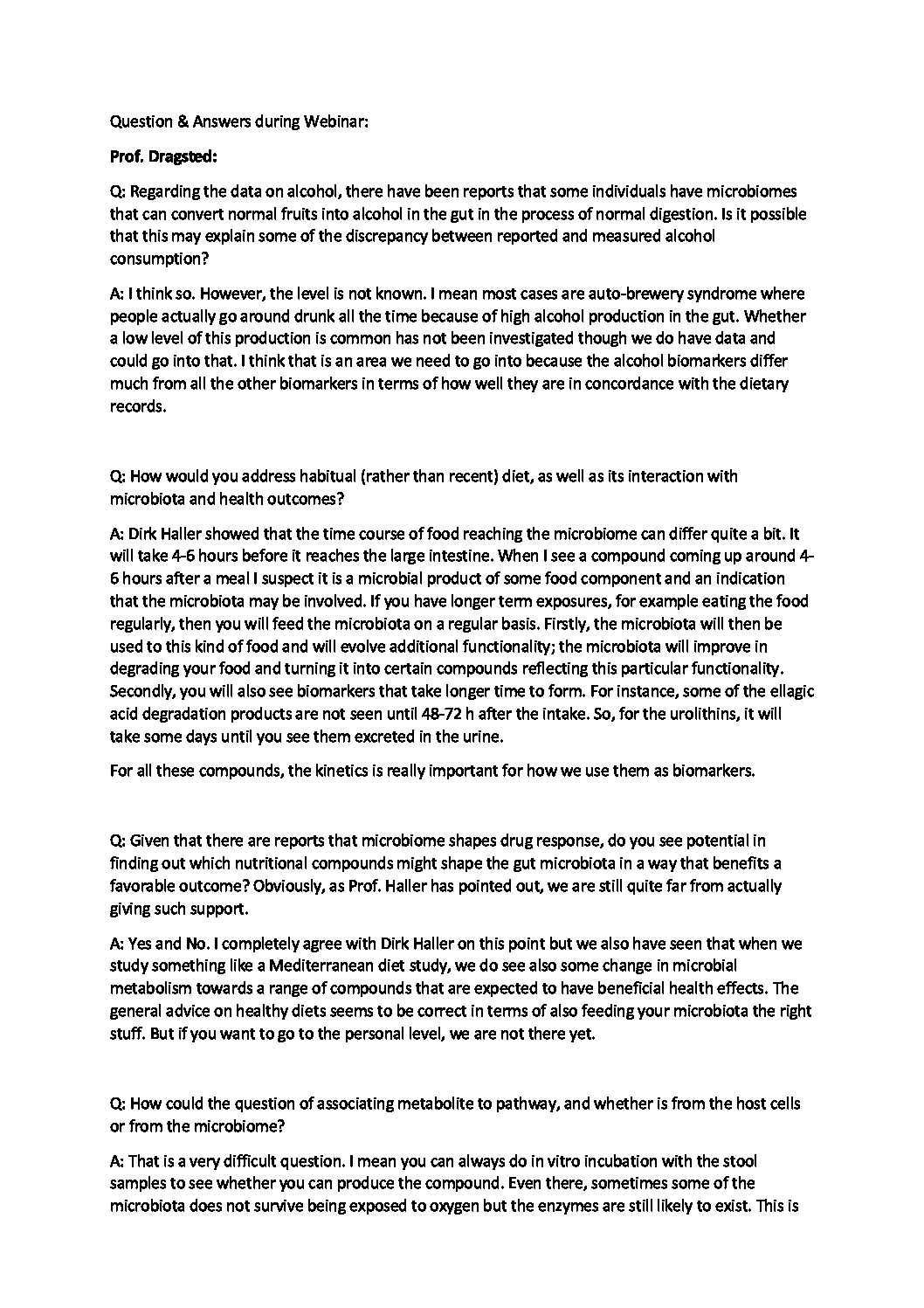 Question & Answers during Webinar:

Prof. Dragsted:

Q: Regarding the data on alcohol, there have been reports that some individuals have microbiomes that can convert normal fruits into alcohol in the gut in the process of normal digestion. Is it possible that this may explain some of the discrepancy between reported and measured alcohol consumption?

A: I think so. However, the level is not known. I mean most cases are auto-brewery syndrome where people actually go around drunk all the time because of high alcohol production in the gut. Whether a low level of this production is common has not been investigated though we do have data and could go into that. I think that is an area we need to go into because the alcohol biomarkers differ much from all the other biomarkers in terms of how well they are in concordance with the dietary records.

Q: How would you address habitual (rather than recent) diet, as well as its interaction with microbiota and health outcomes?

A: Dirk Haller showed that the time course of food reaching the microbiome can differ quite a bit. It will take 4-6 hours before it reaches the large intestine. When I see a compound coming up around 4-6 hours after a meal I suspect it is a microbial product of some food component and an indication that the microbiota may be involved. If you have longer term exposures, for example eating the food regularly, then you will feed the microbiota on a regular basis. Firstly, the microbiota will then be used to this kind of food and will evolve additional functionality; the microbiota will improve in degrading your food and turning it into certain compounds reflecting this particular functionality. Secondly, you will also see biomarkers that take longer time to form. For instance, some of the ellagic acid degradation products are not seen until 48-72 h after the intake. So, for the urolithins, it will take some days until you see them excreted in the urine.

For all these compounds, the kinetics is really important for how we use them as biomarkers.

Q: Given that there are reports that microbiome shapes drug response, do you see potential in finding out which nutritional compounds might shape the gut microbiota in a way that benefits a favorable outcome? Obviously, as Prof. Haller has pointed out, we are still quite far from actually giving such support.

A: Yes and No. I completely agree with Dirk Haller on this point but we also have seen that when we study something like a Mediterranean diet study, we do see also some change in microbial metabolism towards a range of compounds that are expected to have beneficial health effects. The general advice on healthy diets seems to be correct in terms of also feeding your microbiota the right stuff. But if you want to go to the personal level, we are not there yet.

Q: How could the question of associating metabolite to pathway, and whether is from the host cells or from the microbiome?

A: That is a very difficult question. I mean you can always do in vitro incubation with the stool samples to see whether you can produce the compound. Even there, sometimes some of the microbiota does not survive being exposed to oxygen but the enzymes are still likely to exist. This is